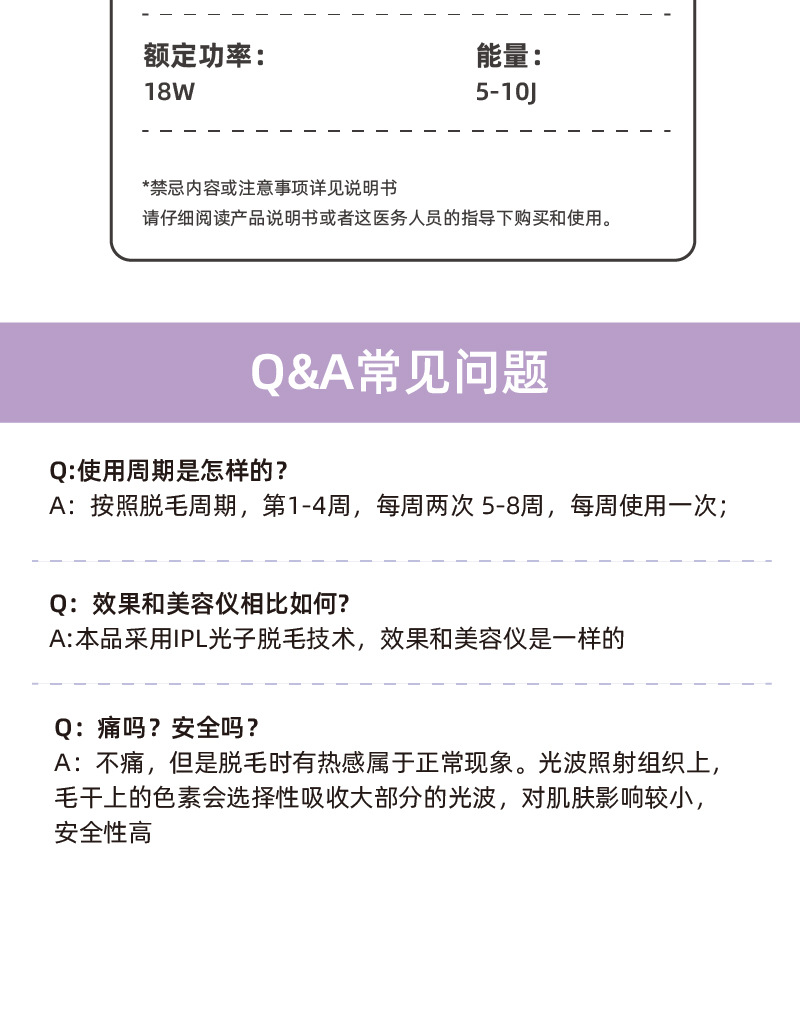 额定功率：
18W

能量：
5-10J

*禁忌内容或注意事项详见说明书
请仔细阅读产品说明书或者这医务人员的指导下购买和使用。

Q&A常见问题

Q:使用周期是怎样的？
A：按照脱毛周期，第1-4周，每周两次 5-8周，每周使用一次；

Q：效果和美容仪相比如何?
A:本品采用IPL光子脱毛技术，效果和美容仪是一样的

Q：痛吗？安全吗？
A：不痛，但是脱毛时有热感属于正常现象。光波照射组织上，毛干上的色素会选择性吸收大部分的光波，对肌肤影响较小，安全性高